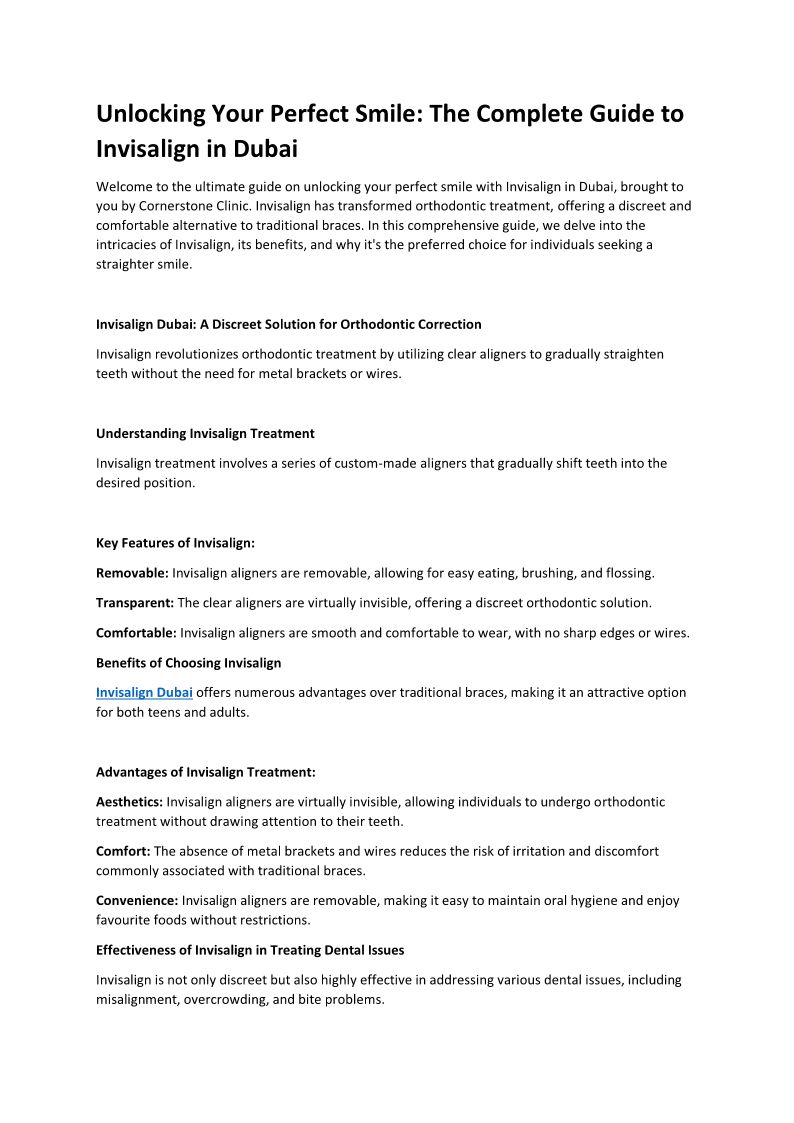 Unlocking Your Perfect Smile: The Complete Guide to Invisalign in Dubai

Welcome to the ultimate guide on unlocking your perfect smile with Invisalign in Dubai, brought to you by Cornerstone Clinic. Invisalign has transformed orthodontic treatment, offering a discreet and comfortable alternative to traditional braces. In this comprehensive guide, we delve into the intricacies of Invisalign, its benefits, and why it's the preferred choice for individuals seeking a straighter smile.

Invisalign Dubai: A Discreet Solution for Orthodontic Correction

Invisalign revolutionizes orthodontic treatment by utilizing clear aligners to gradually straighten teeth without the need for metal brackets or wires.

Understanding Invisalign Treatment

Invisalign treatment involves a series of custom-made aligners that gradually shift teeth into the desired position.

Key Features of Invisalign:

Removable: Invisalign aligners are removable, allowing for easy eating, brushing, and flossing.

Transparent: The clear aligners are virtually invisible, offering a discreet orthodontic solution.

Comfortable: Invisalign aligners are smooth and comfortable to wear, with no sharp edges or wires.

Benefits of Choosing Invisalign

Invisalign Dubai offers numerous advantages over traditional braces, making it an attractive option for both teens and adults.

Advantages of Invisalign Treatment:

Aesthetics: Invisalign aligners are virtually invisible, allowing individuals to undergo orthodontic treatment without drawing attention to their teeth.

Comfort: The absence of metal brackets and wires reduces the risk of irritation and discomfort commonly associated with traditional braces.

Convenience: Invisalign aligners are removable, making it easy to maintain oral hygiene and enjoy favourite foods without restrictions.

Effectiveness of Invisalign in Treating Dental Issues

Invisalign is not only discreet but also highly effective in addressing various dental issues, including misalignment, overcrowding, and bite problems.